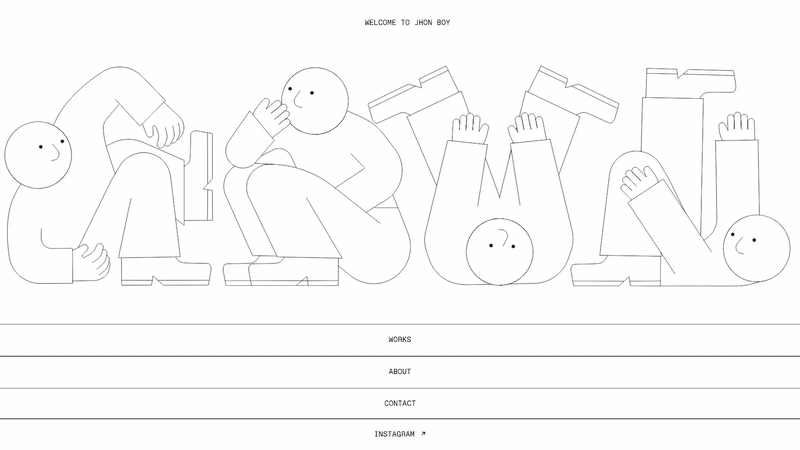 WELCOME TO JHON BOY

WORKS

ABOUT

CONTACT

INSTAGRAM ↗